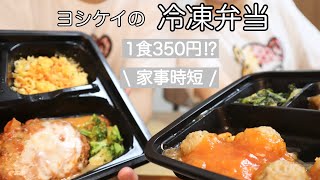 ヨシケイの 冷凍弁当

1食350円!?

\ 家事時短 /